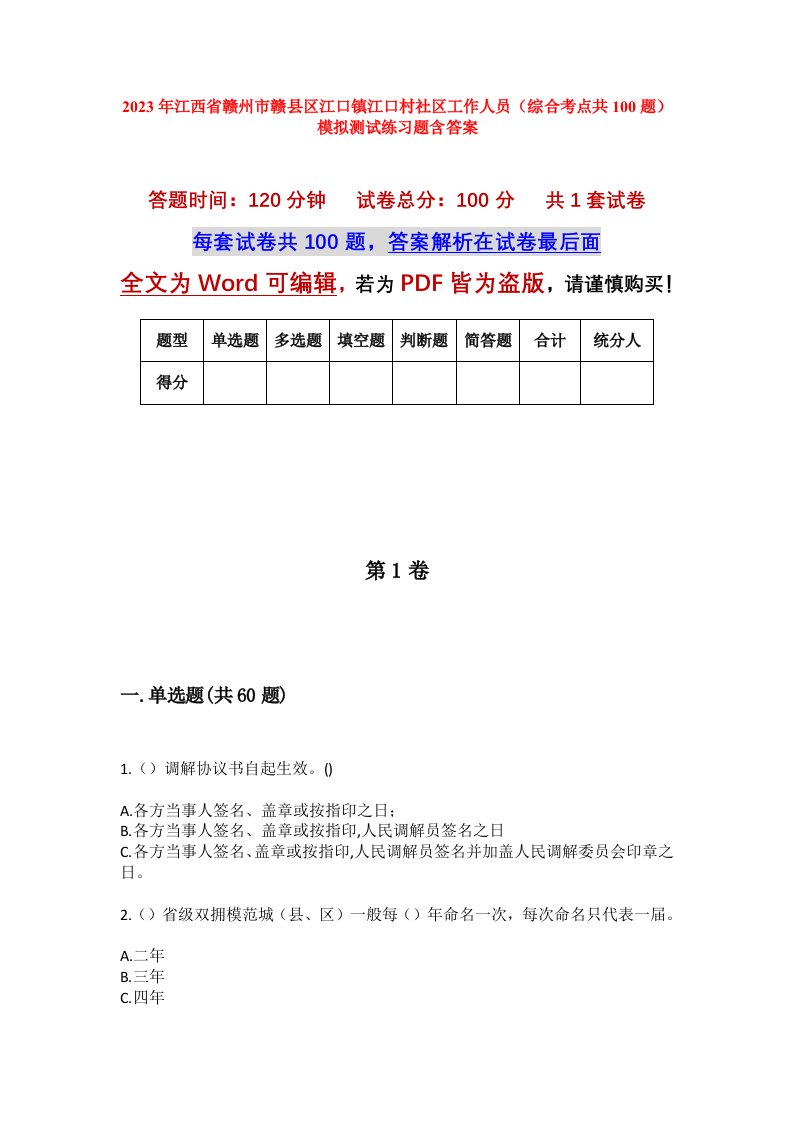 2023年江西省赣州市赣县区江口镇江口村社区工作人员（综合考点共100题）模拟测试练习题含答案

答题时间：120分钟　　试卷总分：100分　　共1套试卷

每套试卷共100题，答案解析在试卷最后面

全文为Word可编辑，若为PDF皆为盗版，请谨慎购买！

| 题型 | 单选题 | 多选题 | 填空题 | 判断题 | 简答题 | 合计 | 统分人 |
|---|---|---|---|---|---|---|---|
| 得分 | | | | | | | |

第1卷

一.单选题(共60题)

1.（）调解协议书自起生效。()

A.各方当事人签名、盖章或按指印之日；
B.各方当事人签名、盖章或按指印,人民调解员签名之日
C.各方当事人签名、盖章或按指印,人民调解员签名并加盖人民调解委员会印章之日。

2.（）省级双拥模范城（县、区）一般每（）年命名一次，每次命名只代表一届。

A.二年
B.三年
C.四年